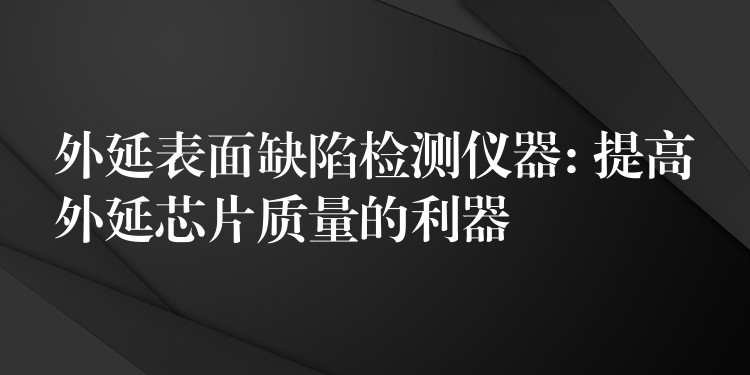 外延表面缺陷检测仪器: 提高外延芯片质量的利器